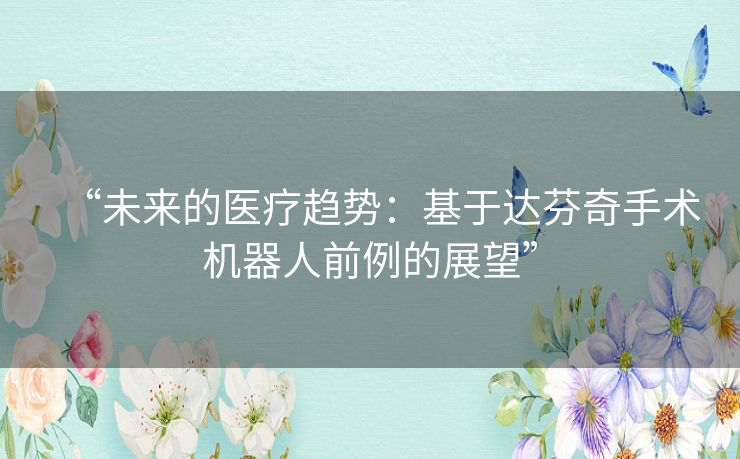 “未来的医疗趋势：基于达芬奇手术机器人前例的展望”